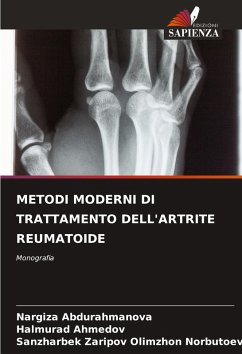 EDIZIONI
SAPIENZA

METODI MODERNI DI TRATTAMENTO DELL'ARTRITE REUMATOIDE

Monografia

Nargiza Abdurahmanova
Halmurad Ahmedov
Sanzharbek Zaripov Olimzhon Norbutoev